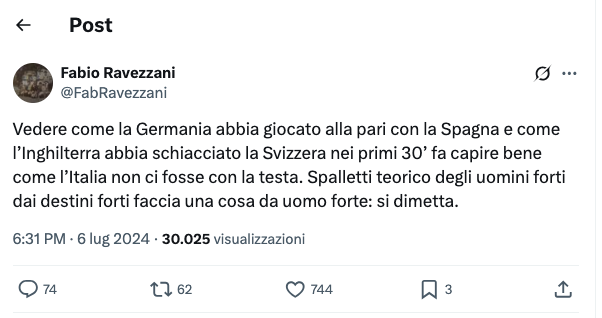 Post

Fabio Ravezzani
@FabRavezzani

Vedere come la Germania abbia giocato alla pari con la Spagna e come l'Inghilterra abbia schiacciato la Svizzera nei primi 30' fa capire bene come l'Italia non ci fosse con la testa. Spalletti teorico degli uomini forti dai destini forti faccia una cosa da uomo forte: si dimetta.

6:31 PM · 6 lug 2024 · 30.025 visualizzazioni

74 62 744 3